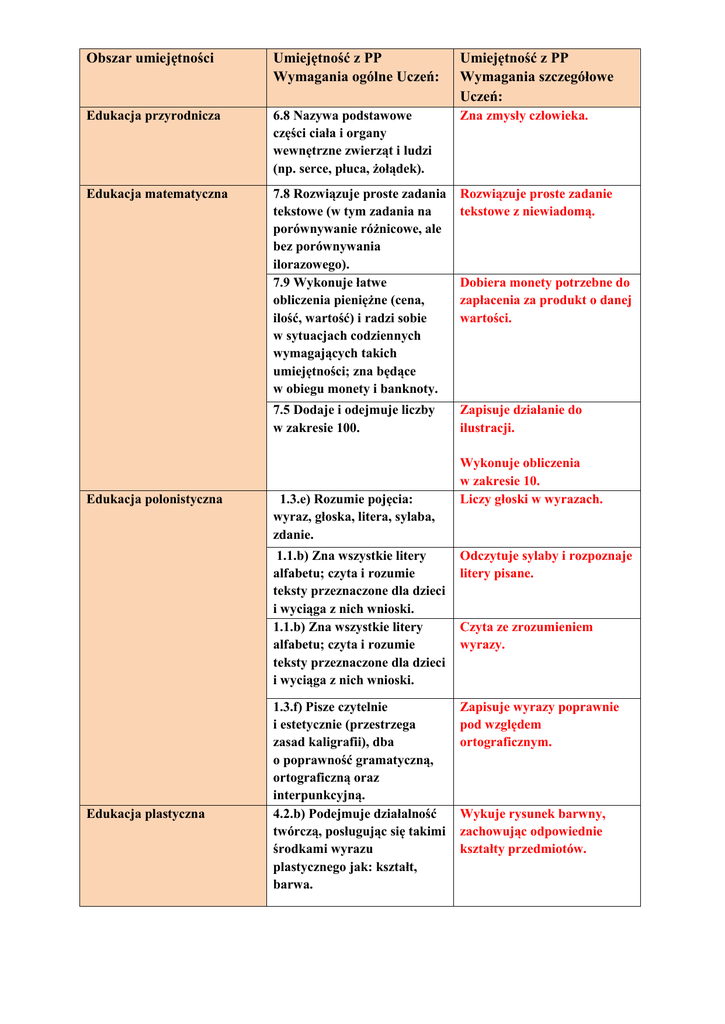 | Obszar umiejętności | Umiejętność z PP Wymagania ogólne Uczeń: | Umiejętność z PP Wymagania szczegółowe Uczeń: |
|---|---|---|
| Edukacja przyrodnicza | 6.8 Nazywa podstawowe części ciała i organy wewnętrzne zwierząt i ludzi (np. serce, płuca, żołądek). | Zna zmysły człowieka. |
| Edukacja matematyczna | 7.8 Rozwiązuje proste zadania tekstowe (w tym zadania na porównywanie różnicowe, ale bez porównywania ilorazowego). | Rozwiązuje proste zadanie tekstowe z niewiadomą. |
| | 7.9 Wykonuje łatwe obliczenia pieniężne (cena, ilość, wartość) i radzi sobie w sytuacjach codziennych wymagających takich umiejętności; zna będące w obiegu monety i banknoty. | Dobiera monety potrzebne do zapłacenia za produkt o danej wartości. |
| | 7.5 Dodaje i odejmuje liczby w zakresie 100. | Zapisuje działanie do ilustracji. Wykonuje obliczenia w zakresie 10. |
| Edukacja polonistyczna | 1.3.e) Rozumie pojęcia: wyraz, głoska, litera, sylaba, zdanie. | Liczy głoski w wyrazach. |
| | 1.1.b) Zna wszystkie litery alfabetu; czyta i rozumie teksty przeznaczone dla dzieci i wyciąga z nich wnioski. | Odczytuje sylaby i rozpoznaje litery pisane. |
| | 1.1.b) Zna wszystkie litery alfabetu; czyta i rozumie teksty przeznaczone dla dzieci i wyciąga z nich wnioski. | Czyta ze zrozumieniem wyrazy. |
| | 1.3.f) Pisze czytelnie i estetycznie (przestrzega zasad kaligrafii), dba o poprawność gramatyczną, ortograficzną oraz interpunkcyjną. | Zapisuje wyrazy poprawnie pod względem ortograficznym. |
| Edukacja plastyczna | 4.2.b) Podejmuje działalność twórczą, posługując się takimi środkami wyrazu plastycznego jak: kształt, barwa. | Wykuje rysunek barwny, zachowując odpowiednie kształty przedmiotów. |